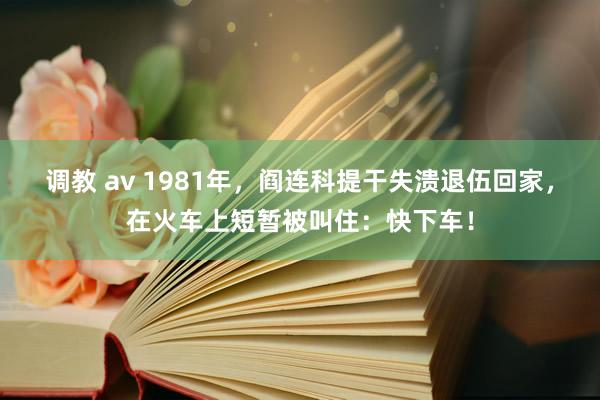 调教 av 1981年，阎连科提干失溃退伍回家，在火车上短暂被叫住：快下车！